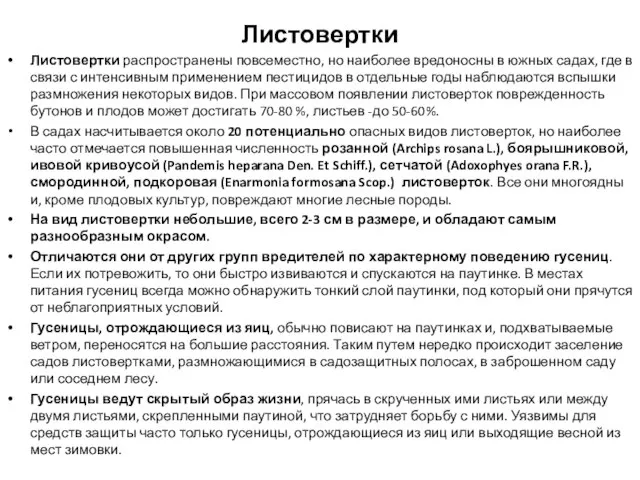 Листовертки

• Листовертки распространены повсеместно, но наиболее вредоносны в южных садах, где в связи с интенсивным применением пестицидов в отдельные годы наблюдаются вспышки размножения некоторых видов. При массовом появлении листоверток поврежденность бутонов и плодов может достигать 70-80 %, листьев -до 50-60%.

• В садах насчитывается около 20 потенциально опасных видов листоверток, но наиболее часто отмечается повышенная численность розанной (Archips rosana L.), боярышниковой, ивовой кривоусой (Pandemis heparana Den. Et Schiff.), сетчатой (Adoxophyes orana F.R.), смородинной, подкоровая (Enarmonia formosana Scop.) листоверток. Все они многоядны и, кроме плодовых культур, повреждают многие лесные породы.

• На вид листовертки небольшие, всего 2-3 см в размере, и обладают самым разнообразным окрасом.

• Отличаются они от других групп вредителей по характерному поведению гусениц. Если их потревожить, то они быстро извиваются и спускаются на паутинке. В местах питания гусениц всегда можно обнаружить тонкий слой паутинки, под который они прячутся от неблагоприятных условий.

• Гусеницы, отрождающиеся из яиц, обычно повисают на паутинках и, подхватываемые ветром, переносятся на большие расстояния. Таким путем нередко происходит заселение садов листовертками, размножающимися в садозащитных полосах, в заброшенном саду или соседнем лесу.

• Гусеницы ведут скрытый образ жизни, прячась в скрученных ими листьях или между двумя листьями, скрепленными паутиной, что затрудняет борьбу с ними. Уязвимы для средств защиты часто только гусеницы, отрождающиеся из яиц или выходящие весной из мест зимовки.